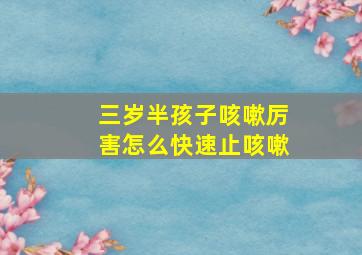 三岁半孩子咳嗽厉害怎么快速止咳嗽